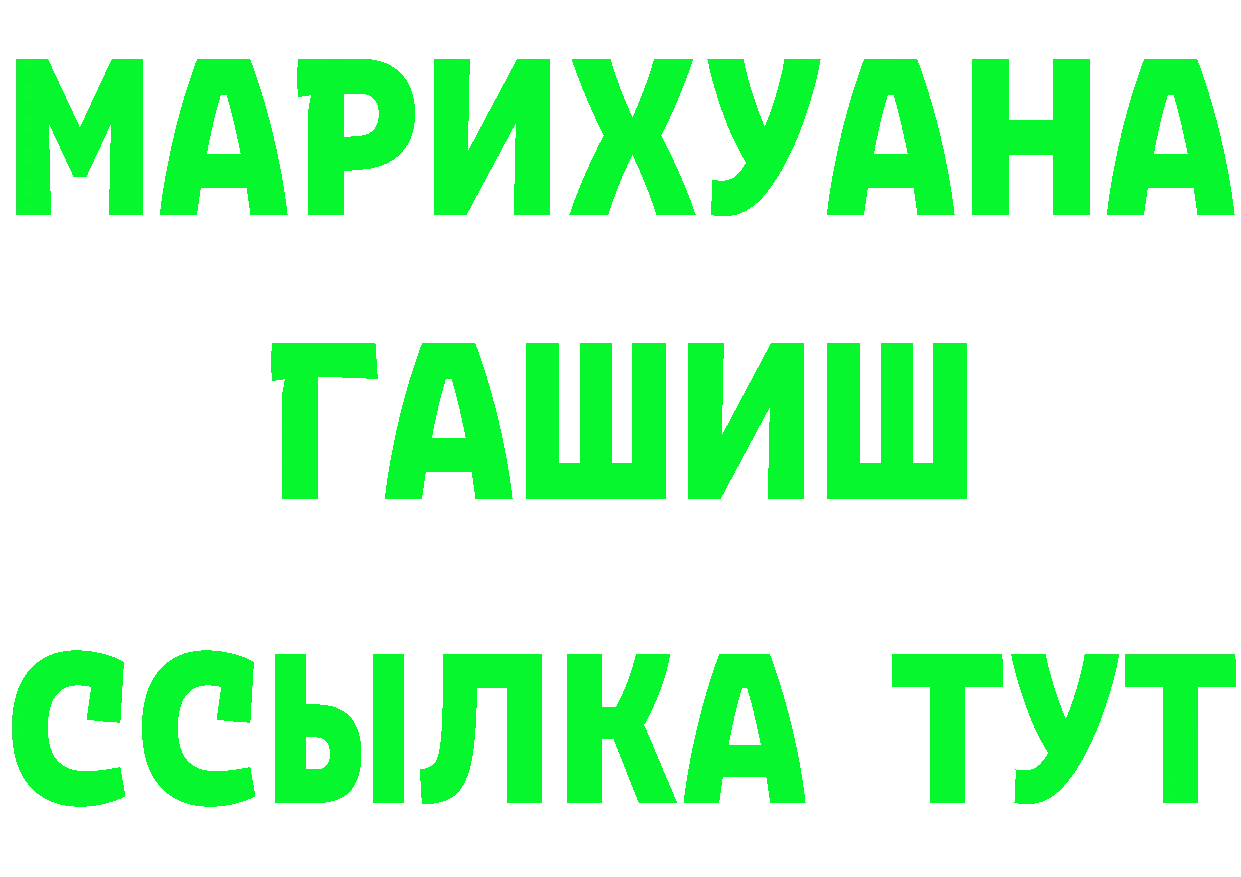 МАРИХУАНА
ГАШИШ
ССЫЛКА ТУТ